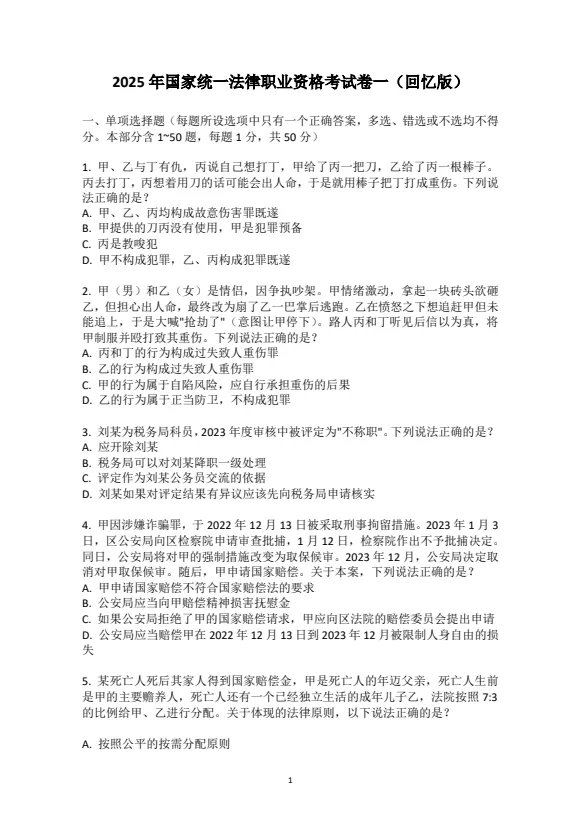 2025 年国家统一法律职业资格考试卷一（回忆版）

一、单项选择题（每题所设选项中只有一个正确答案，多选、错选或不选均不得分。本部分含 1~50 题，每题 1 分，共 50 分）

1. 甲、乙与丁有仇，丙说自己想打丁，甲给了丙一把刀，乙给了丙一根棒子。丙去打丁，丙想着用刀的话可能会出人命，于是就用棒子把丁打成重伤。下列说法正确的是？
A. 甲、乙、丙均构成故意伤害罪既遂
B. 甲提供的刀丙没有使用，甲是犯罪预备
C. 丙是教唆犯
D. 甲不构成犯罪，乙、丙构成犯罪既遂

2. 甲（男）和乙（女）是情侣，因争执吵架。甲情绪激动，拿起一块砖头欲砸乙，但担心出人命，最终改为扇了乙一巴掌后逃跑。乙在愤怒之下想追赶甲但未能追上，于是大喊"抢劫了"（意图让甲停下）。路人丙和丁听见后信以为真，将甲制服并殴打致其重伤。下列说法正确的是？
A. 丙和丁的行为构成过失致人重伤罪
B. 乙的行为构成过失致人重伤罪
C. 甲的行为属于自陷风险，应自行承担重伤的后果
D. 乙的行为属于正当防卫，不构成犯罪

3. 刘某为税务局科员，2023 年度审核中被评定为"不称职"。下列说法正确的是？
A. 应开除刘某
B. 税务局可以对刘某降职一级处理
C. 评定作为刘某公务员交流的依据
D. 刘某如果对评定结果有异议应该先向税务局申请核实

4. 甲因涉嫌诈骗罪，于 2022 年 12 月 13 日被采取刑事拘留措施。2023 年 1 月 3 日，区公安局向区检察院申请审查批捕，1 月 12 日，检察院作出不予批捕决定。同日，公安局将对甲的强制措施改变为取保候审。2023 年 12 月，公安局决定取消对甲取保候审。随后，甲申请国家赔偿。关于本案，下列说法正确的是？
A. 甲申请国家赔偿不符合国家赔偿法的要求
B. 公安局应当向甲赔偿精神损害抚慰金
C. 如果公安局拒绝了甲的国家赔偿请求，甲应向区法院的赔偿委员会提出申请
D. 公安局应当赔偿甲在 2022 年 12 月 13 日到 2023 年 12 月被限制人身自由的损失

5. 某死亡人死后其家人得到国家赔偿金，甲是死亡人的年迈父亲，死亡人生前是甲的主要赡养人，死亡人还有一个已经独立生活的成年儿子乙，法院按照 7:3 的比例给甲、乙进行分配。关于体现的法律原则，以下说法正确的是？

A. 按照公平的按需分配原则

1